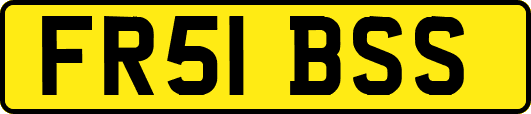 FR51 BSS